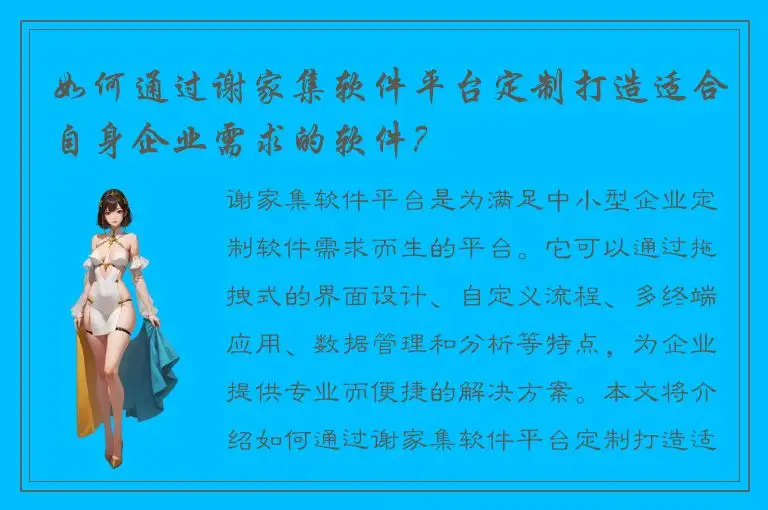 如何通过谢家集软件平台定制打造适合自身企业需求的软件？

谢家集软件平台是为满足中小型企业定制软件需求而生的平台。它可以通过拖拽式的界面设计、自定义流程、多终端应用、数据管理和分析等特点，为企业提供专业而便捷的解决方案。本文将介绍如何通过谢家集软件平台定制打造适